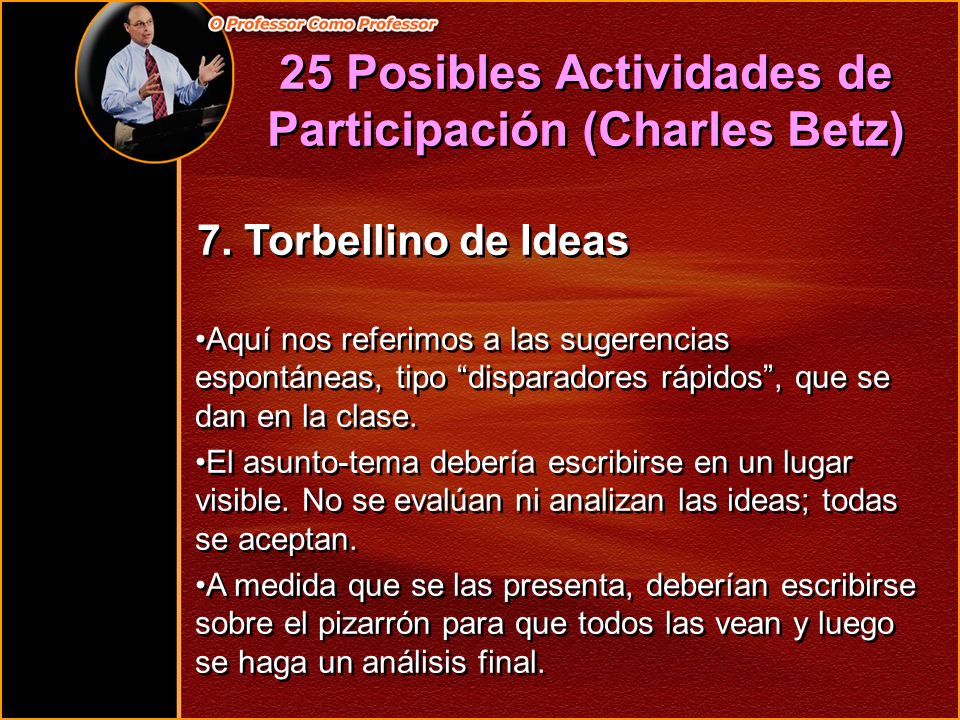 O Professor Como Professor

25 Posibles Actividades de Participación (Charles Betz)

7. Torbellino de Ideas

•Aquí nos referimos a las sugerencias espontáneas, tipo “disparadores rápidos”, que se dan en la clase.

•El asunto-tema debería escribirse en un lugar visible. No se evalúan ni analizan las ideas; todas se aceptan.

•A medida que se las presenta, deberían escribirse sobre el pizarrón para que todos las vean y luego se haga un análisis final.